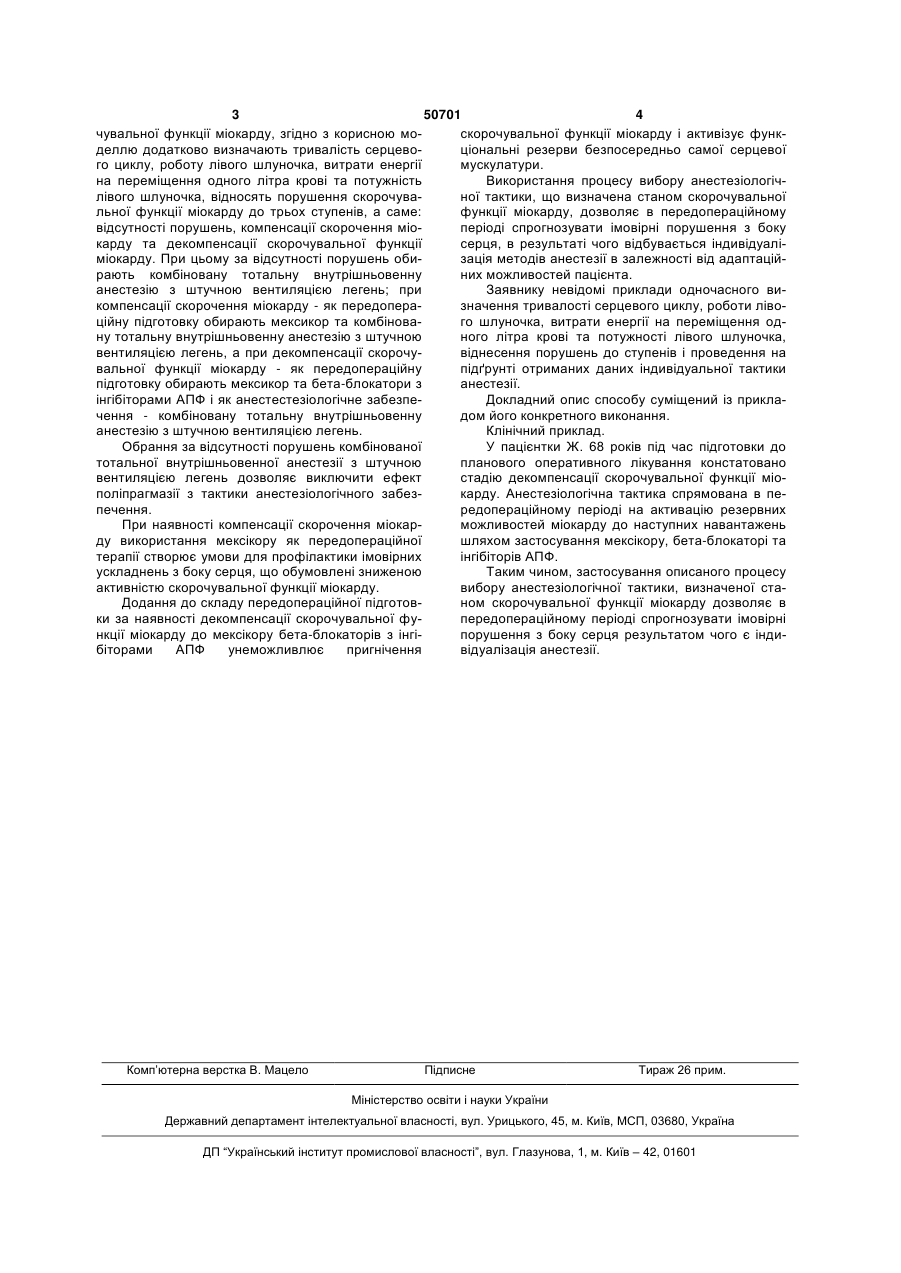 3 50701 4

чувальної функції міокарду, згідно з корисною моделлю додатково визначають тривалість серцевого циклу, роботу лівого шлуночка, витрати енергії на переміщення одного літра крові та потужність лівого шлуночка, відносять порушення скорочувальної функції міокарду до трьох ступенів, а саме: відсутності порушень, компенсації скорочення міокарду та декомпенсації скорочувальної функції міокарду. При цьому за відсутності порушень обирають комбіновану тотальну внутрішньовенну анестезію з штучною вентиляцією легень; при компенсації скорочення міокарду - як передопераційну підготовку обирають мексикор та комбіновану тотальну внутрішньовенну анестезію з штучною вентиляцією легень, а при декомпенсації скорочувальної функції міокарду - як передопераційну підготовку обирають мексикор та бета-блокатори з інгібіторами АПФ і як анестестезіологічне забезпечення - комбіновану тотальну внутрішньовенну анестезію з штучною вентиляцією легень.

Обрання за відсутності порушень комбінованої тотальної внутрішньовенної анестезії з штучною вентиляцією легень дозволяє виключити ефект поліпрагмазії з тактики анестезіологічного забезпечення.

При наявності компенсації скорочення міокарду використання мексікору як передопераційної терапії створює умови для профілактики імовірних ускладнень з боку серця, що обумовлені зниженою активністю скорочувальної функції міокарду.

Додання до складу передопераційної підготовки за наявності декомпенсації скорочувальної функції міокарду до мексікору бета-блокаторів з інгібіторами АПФ унеможливлює пригнічення скорочувальної функції міокарду і активізує функціональні резерви безпосередньо самої серцевої мускулатури.

Використання процесу вибору анестезіологічної тактики, що визначена станом скорочувальної функції міокарду, дозволяє в передопераційному періоді спрогнозувати імовірні порушення з боку серця, в результаті чого відбувається індивідуалізація методів анестезії в залежності від адаптаційних можливостей пацієнта.

Заявнику невідомі приклади одночасного визначення тривалості серцевого циклу, роботи лівого шлуночка, витрати енергії на переміщення одного літра крові та потужності лівого шлуночка, віднесення порушень до ступенів і проведення на підґрунті отриманих даних індивідуальної тактики анестезії.

Докладний опис способу суміщений із прикладом його конкретного виконання.

Клінічний приклад.

У пацієнтки Ж. 68 років під час підготовки до планового оперативного лікування констатовано стадію декомпенсації скорочувальної функції міокарду. Анестезіологічна тактика спрямована в передопераційному періоді на активацію резервних можливостей міокарду до наступних навантажень шляхом застосування мексікору, бета-блокаторі та інгібіторів АПФ.

Таким чином, застосування описаного процесу вибору анестезіологічної тактики, визначеної станом скорочувальної функції міокарду дозволяє в передопераційному періоді спрогнозувати імовірні порушення з боку серця результатом чого є індивідуалізація анестезії.

Комп'ютерна верстка В. Мацело Підписне Тираж 26 прим.

Міністерство освіти і науки України

Державний департамент інтелектуальної власності, вул. Урицького, 45, м. Київ, МСП, 03680, Україна

ДП "Український інститут промислової власності", вул. Глазунова, 1, м. Київ – 42, 01601